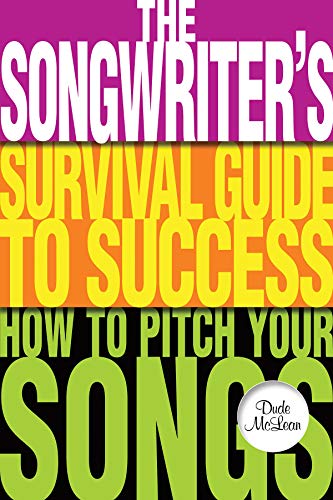 THE SONGWRITER'S SURVIVAL GUIDE TO SUCCESS

HOW TO PITCH YOUR SONGS

Dude McLean